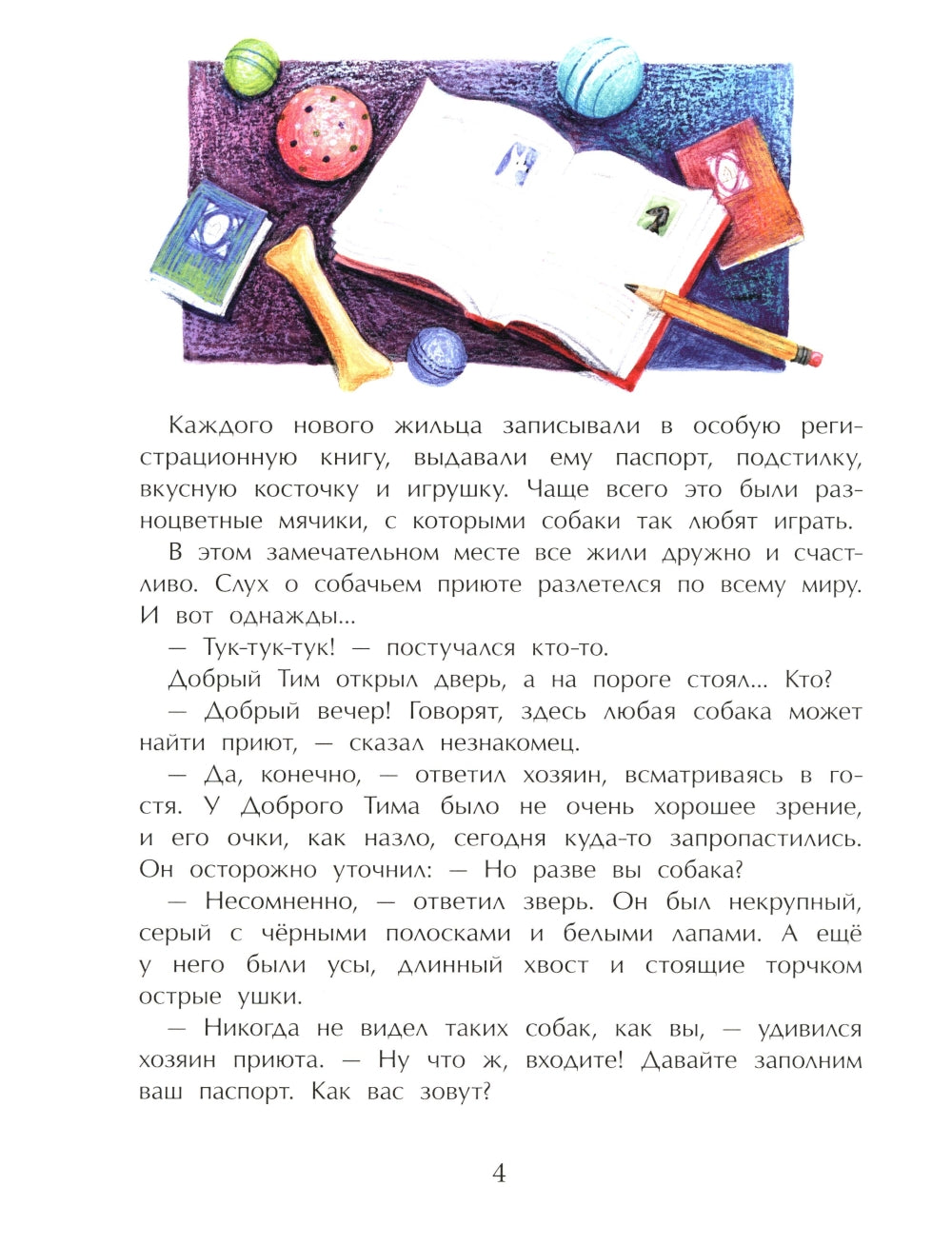 Каждого нового жильца записывали в особую регистрационную книгу, выдавали ему паспорт, подстилку, вкусную косточку и игрушку. Чаще всего это были разноцветные мячики, с которыми собаки так любят играть.

В этом замечательном месте все жили дружно и счастливо. Слух о собачьем приюте разлетелся по всему миру. И вот однажды...

— Тук-тук-тук! — постучался кто-то.

Добрый Тим открыл дверь, а на пороге стоял... Кто?

— Добрый вечер! Говорят, здесь любая собака может найти приют, — сказал незнакомец.

— Да, конечно, — ответил хозяин, всматриваясь в гостя. У Доброго Тима было не очень хорошее зрение, и его очки, как назло, сегодня куда-то запропастились. Он осторожно уточнил: — Но разве вы собака?

— Несомненно, — ответил зверь. Он был некрупный, серый с чёрными полосками и белыми лапами. А ещё у него были усы, длинный хвост и стоящие торчком острые ушки.

— Никогда не видел таких собак, как вы, — удивился хозяин приюта. — Ну что ж, входите! Давайте заполним ваш паспорт. Как вас зовут?

4